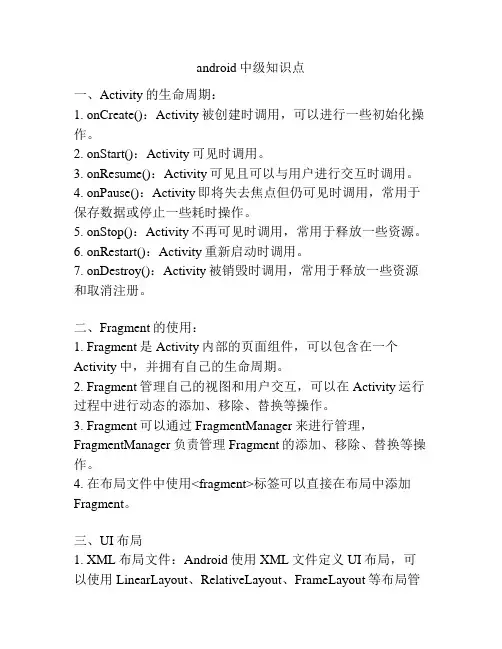 android 中级知识点

一、Activity 的生命周期：
1. onCreate()：Activity 被创建时调用，可以进行一些初始化操作。
2. onStart()：Activity 可见时调用。
3. onResume()：Activity 可见且可以与用户进行交互时调用。
4. onPause()：Activity 即将失去焦点但仍可见时调用，常用于保存数据或停止一些耗时操作。
5. onStop()：Activity 不再可见时调用，常用于释放一些资源。
6. onRestart()：Activity 重新启动时调用。
7. onDestroy()：Activity 被销毁时调用，常用于释放一些资源和取消注册。

二、Fragment 的使用：
1. Fragment 是 Activity 内部的页面组件，可以包含在一个 Activity 中，并拥有自己的生命周期。
2. Fragment 管理自己的视图和用户交互，可以在 Activity 运行过程中进行动态的添加、移除、替换等操作。
3. Fragment 可以通过 FragmentManager 来进行管理，FragmentManager 负责管理 Fragment 的添加、移除、替换等操作。
4. 在布局文件中使用<fragment>标签可以直接在布局中添加 Fragment。

三、UI 布局
1. XML 布局文件：Android 使用 XML 文件定义 UI 布局，可以使用 LinearLayout、RelativeLayout、FrameLayout 等布局管